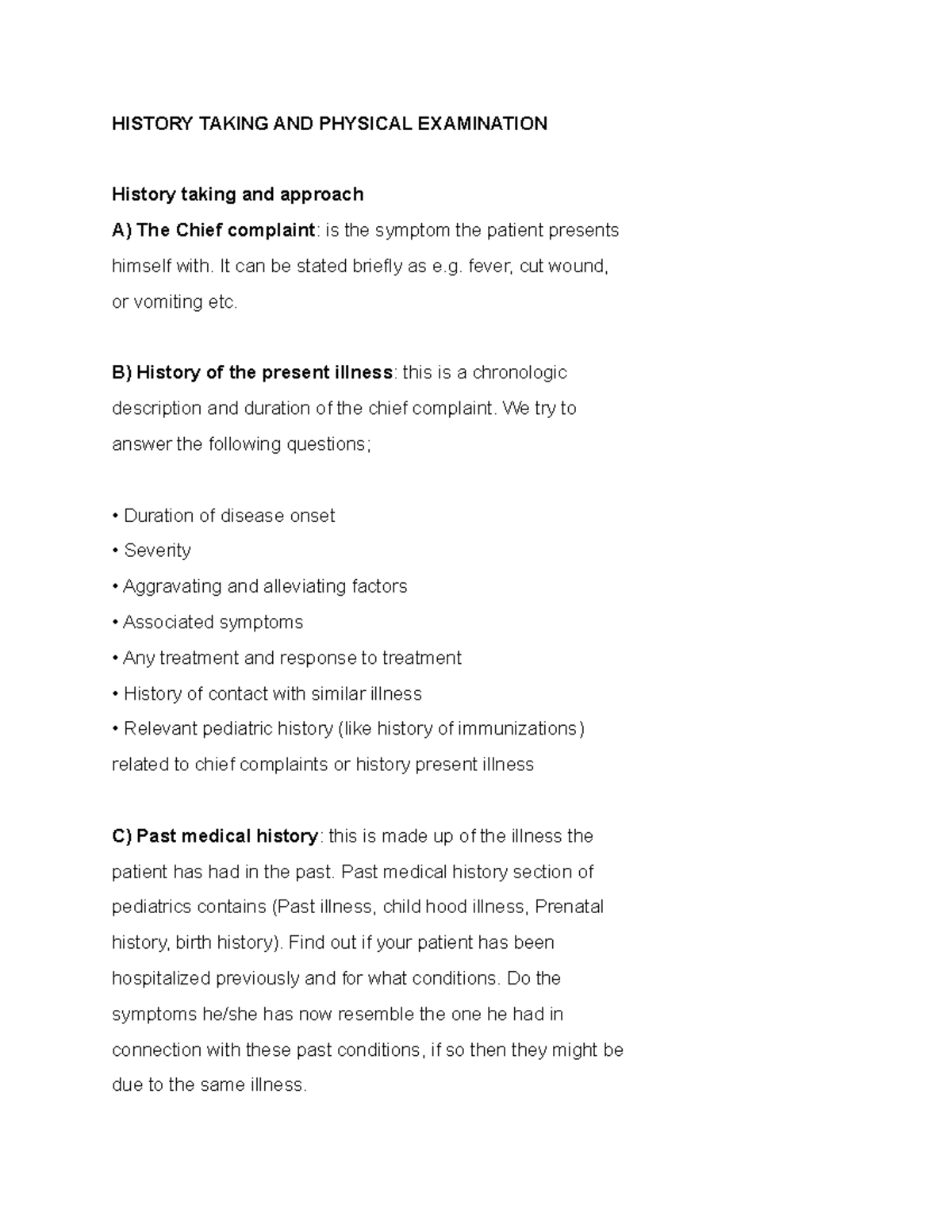 HISTORY TAKING AND PHYSICAL EXAMINATION

History taking and approach
A) The Chief complaint: is the symptom the patient presents himself with. It can be stated briefly as e.g. fever, cut wound, or vomiting etc.

B) History of the present illness: this is a chronologic description and duration of the chief complaint. We try to answer the following questions;

• Duration of disease onset
• Severity
• Aggravating and alleviating factors
• Associated symptoms
• Any treatment and response to treatment
• History of contact with similar illness
• Relevant pediatric history (like history of immunizations) related to chief complaints or history present illness

C) Past medical history: this is made up of the illness the patient has had in the past. Past medical history section of pediatrics contains (Past illness, child hood illness, Prenatal history, birth history). Find out if your patient has been hospitalized previously and for what conditions. Do the symptoms he/she has now resemble the one he had in connection with these past conditions, if so then they might be due to the same illness.